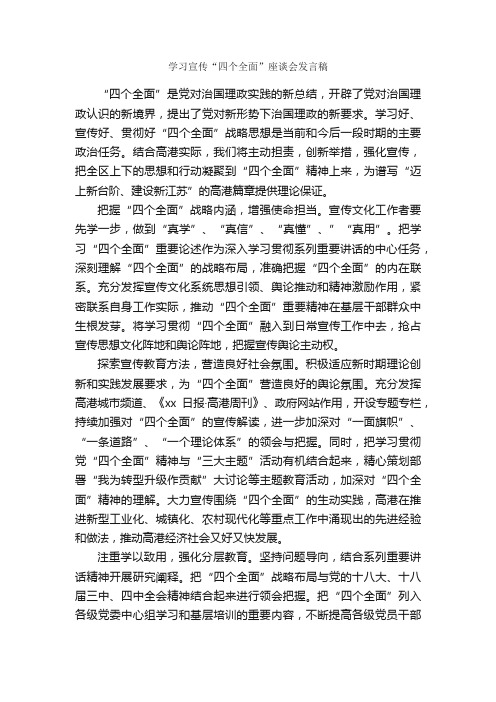 学习宣传“四个全面”座谈会发言稿

“四个全面”是党对治国理政实践的新总结，开辟了党对治国理政认识的新境界，提出了党对新形势下治国理政的新要求。学习好、宣传好、贯彻好“四个全面”战略思想是当前和今后一段时期的主要政治任务。结合高港实际，我们将主动担责，创新举措，强化宣传，把全区上下的思想和行动凝聚到“四个全面”精神上来，为谱写“迈上新台阶、建设新江苏”的高港篇章提供理论保证。

把握“四个全面”战略内涵，增强使命担当。宣传文化工作者要先学一步，做到“真学”、“真信”、“真懂”、”“真用”。把学习“四个全面”重要论述作为深入学习贯彻系列重要讲话的中心任务，深刻理解“四个全面”的战略布局，准确把握“四个全面”的内在联系。充分发挥宣传文化系统思想引领、舆论推动和精神激励作用，紧密联系自身工作实际，推动“四个全面”重要精神在基层干部群众中生根发芽。将学习贯彻“四个全面”融入到日常宣传工作中去，抢占宣传思想文化阵地和舆论阵地，把握宣传舆论主动权。

探索宣传教育方法，营造良好社会氛围。积极适应新时期理论创新和实践发展要求，为“四个全面”营造良好的舆论氛围。充分发挥高港城市频道、《xx 日报·高港周刊》、政府网站作用，开设专题专栏，持续加强对“四个全面”的宣传解读，进一步加深对“一面旗帜”、“一条道路”、“一个理论体系”的领会与把握。同时，把学习贯彻党“四个全面”精神与“三大主题”活动有机结合起来，精心策划部署“我为转型升级作贡献”大讨论等主题教育活动，加深对“四个全面”精神的理解。大力宣传围绕“四个全面”的生动实践，高港在推进新型工业化、城镇化、农村现代化等重点工作中涌现出的先进经验和做法，推动高港经济社会又好又快发展。

注重学以致用，强化分层教育。坚持问题导向，结合系列重要讲话精神开展研究阐释。把“四个全面”战略布局与党的十八大、十八届三中、四中全会精神结合起来进行领会把握。把“四个全面”列入各级党委中心组学习和基层培训的重要内容，不断提高各级党员干部